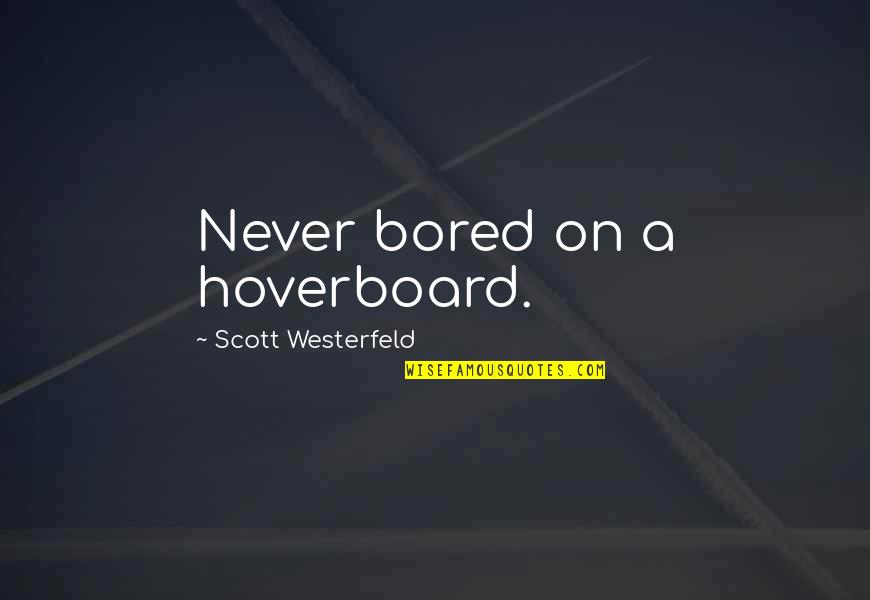 Never bored on a hoverboard.

~ Scott Westerfeld

WISEFAMOUSQUOTES.COM